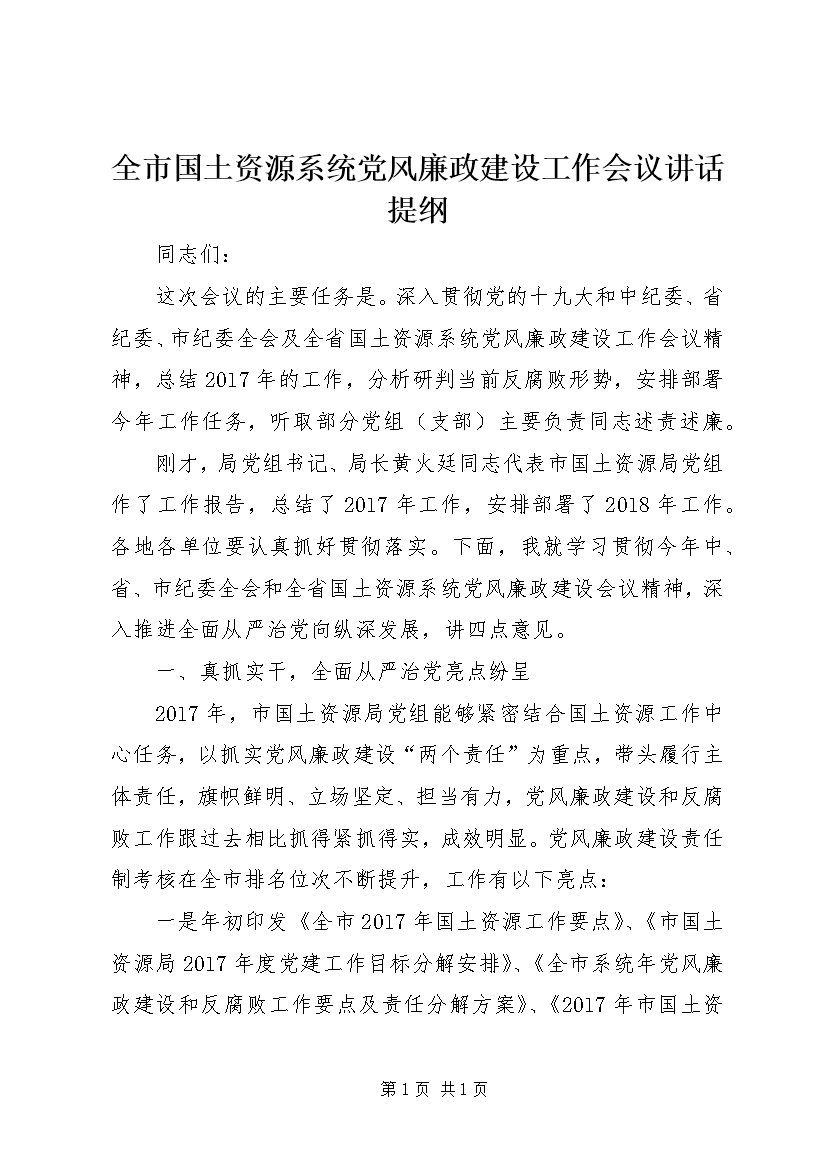 全市国土资源系统党风廉政建设工作会议讲话提纲

同志们：

这次会议的主要任务是。深入贯彻党的十九大和中纪委、省纪委、市纪委全会及全省国土资源系统党风廉政建设工作会议精神，总结2017年的工作，分析研判当前反腐败形势，安排部署今年工作任务，听取部分党组（支部）主要负责同志述责述廉。

刚才，局党组书记、局长黄火廷同志代表市国土资源局党组作了工作报告，总结了2017年工作，安排部署了2018年工作。各地各单位要认真抓好贯彻落实。下面，我就学习贯彻今年中、省、市纪委全会和全省国土资源系统党风廉政建设会议精神，深入推进全面从严治党向纵深发展，讲四点意见。

一、真抓实干，全面从严治党亮点纷呈

2017年，市国土资源局党组能够紧密结合国土资源工作中心任务，以抓实党风廉政建设“两个责任”为重点，带头履行主体责任，旗帜鲜明、立场坚定、担当有力，党风廉政建设和反腐败工作跟过去相比抓得紧抓得实，成效明显。党风廉政建设责任制考核在全市排名位次不断提升，工作有以下亮点：

一是年初印发《全市2017年国土资源工作要点》、《市国土资源局2017年度党建工作目标分解安排》、《全市系统年党风廉政建设和反腐败工作要点及责任分解方案》、《2017年市国土资

第1页 共1页